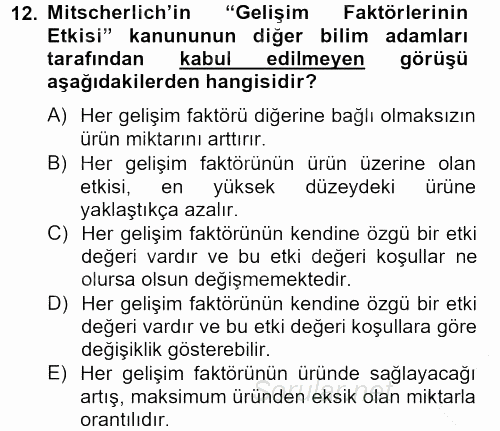 12. Mitscherlich'in "Gelişim Faktörlerinin Etkisi" kanununun diğer bilim adamları tarafından kabul edilmeyen görüşü aşağıdakilerden hangisidir?

A) Her gelişim faktörü diğerine bağlı olmaksızın ürün miktarını arttırır.
B) Her gelişim faktörünün ürün üzerine olan etkisi, en yüksek düzeydeki ürüne yaklaştıkça azalır.
C) Her gelişim faktörünün kendine özgü bir etki değeri vardır ve bu etki değeri koşullar ne olursa olsun değişmemektedir.
D) Her gelişim faktörünün kendine özgü bir etki değeri vardır ve bu etki değeri koşullara göre değişiklik gösterebilir.
E) Her gelişim faktörünün üründe sağlayacağı artış, maksimum üründen eksik olan miktarla orantılıdır.

Sorular.net